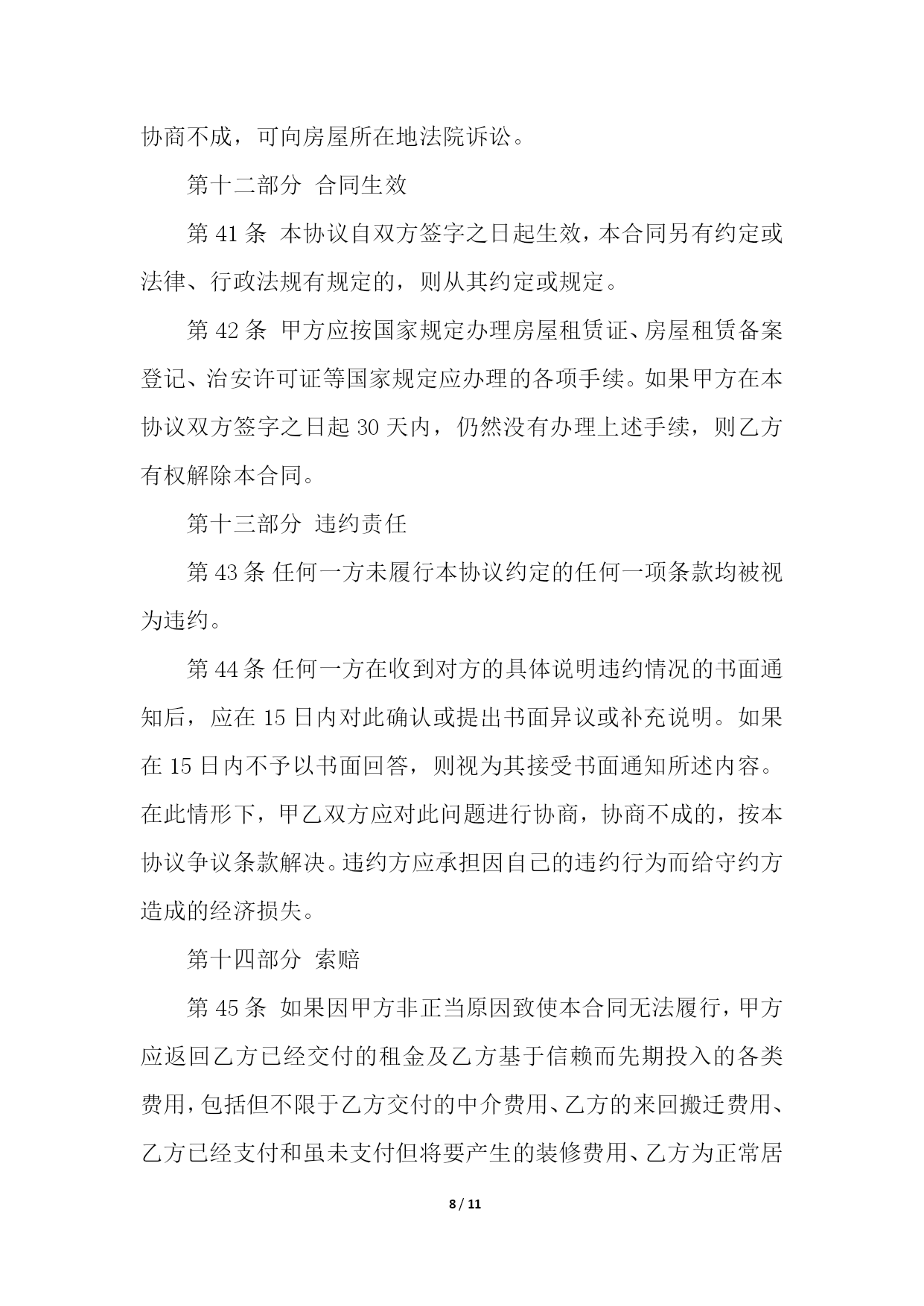 协商不成，可向房屋所在地法院诉讼。

第十二部分 合同生效

第 41 条 本协议自双方签字之日起生效，本合同另有约定或法律、行政法规有规定的，则从其约定或规定。

第 42 条 甲方应按国家规定办理房屋租赁证、房屋租赁备案登记、治安许可证等国家规定应办理的各项手续。如果甲方在本协议双方签字之日起 30 天内，仍然没有办理上述手续，则乙方有权解除本合同。

第十三部分 违约责任

第 43 条 任何一方未履行本协议约定的任何一项条款均被视为违约。

第 44 条 任何一方在收到对方的具体说明违约情况的书面通知后，应在 15 日内对此确认或提出书面异议或补充说明。如果在 15 日内不予以书面回答，则视为其接受书面通知所述内容。在此情形下，甲乙双方应对此问题进行协商，协商不成的，按本协议争议条款解决。违约方应承担因自己的违约行为而给守约方造成的经济损失。

第十四部分 索赔

第 45 条 如果因甲方非正当原因致使本合同无法履行，甲方应返回乙方已经交付的租金及乙方基于信赖而先期投入的各类费用，包括但不限于乙方交付的中介费用、乙方的来回搬迁费用、乙方已经支付和虽未支付但将要产生的装修费用、乙方为正常居

8 / 11